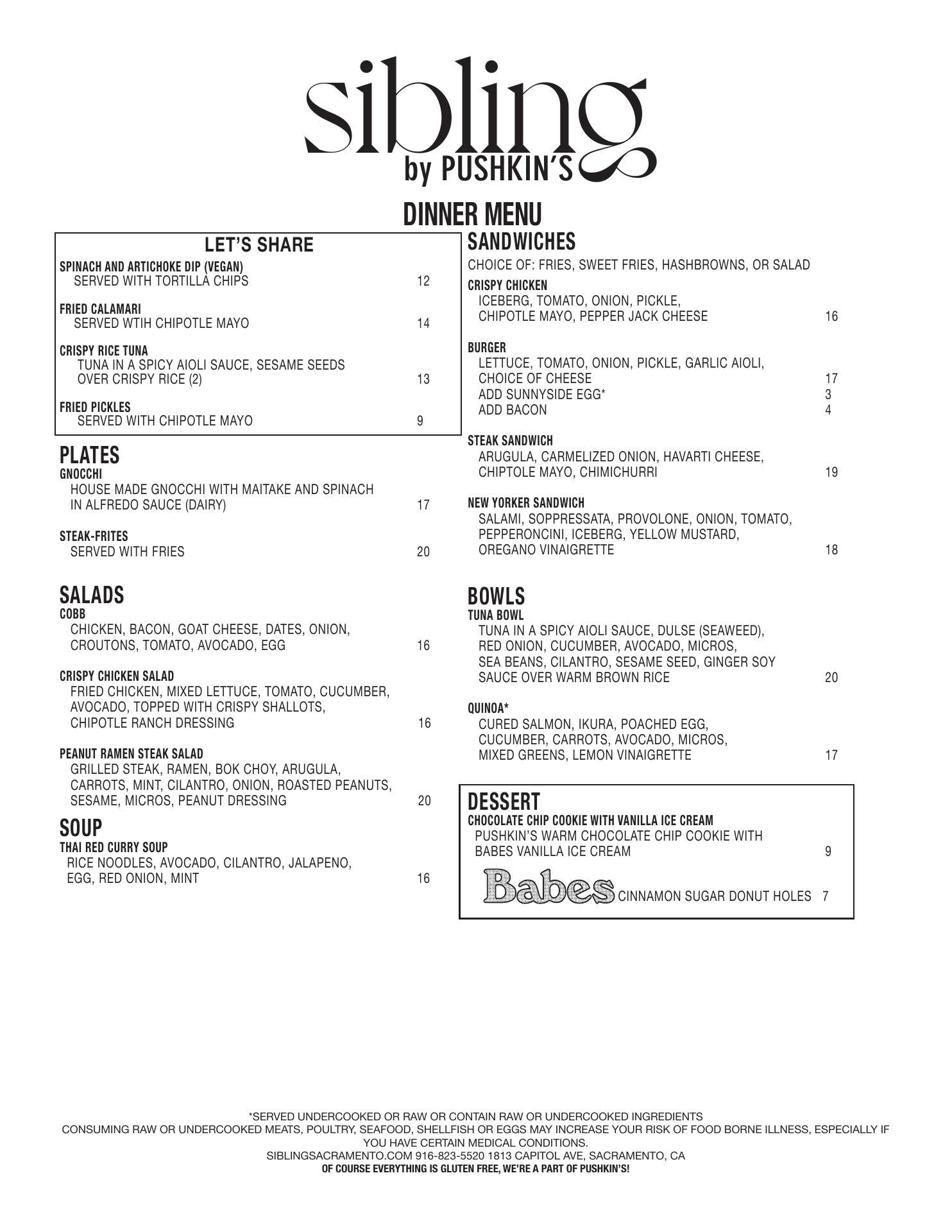 sibling
by PUSHKIN'S

DINNER MENU

LET'S SHARE

SPINACH AND ARTICHOKE DIP (VEGAN)
SERVED WITH TORTILLA CHIPS 12

FRIED CALAMARI
SERVED WTIH CHIPOTLE MAYO 14

CRISPY RICE TUNA
TUNA IN A SPICY AIOLI SAUCE, SESAME SEEDS OVER CRISPY RICE (2) 13

FRIED PICKLES
SERVED WITH CHIPOTLE MAYO 9

PLATES
GNOCCHI
HOUSE MADE GNOCCHI WITH MAITAKE AND SPINACH IN ALFREDO SAUCE (DAIRY) 17

STEAK-FRITES
SERVED WITH FRIES 20

SALADS
COBB
CHICKEN, BACON, GOAT CHEESE, DATES, ONION, CROUTONS, TOMATO, AVOCADO, EGG 16

CRISPY CHICKEN SALAD
FRIED CHICKEN, MIXED LETTUCE, TOMATO, CUCUMBER, AVOCADO, TOPPED WITH CRISPY SHALLOTS, CHIPOTLE RANCH DRESSING 16

PEANUT RAMEN STEAK SALAD
GRILLED STEAK, RAMEN, BOK CHOY, ARUGULA, CARROTS, MINT, CILANTRO, ONION, ROASTED PEANUTS, SESAME, MICROS, PEANUT DRESSING 20

SOUP
THAI RED CURRY SOUP
RICE NOODLES, AVOCADO, CILANTRO, JALAPENO, EGG, RED ONION, MINT 16

SANDWICHES
CHOICE OF: FRIES, SWEET FRIES, HASHBROWNS, OR SALAD

CRISPY CHICKEN
ICEBERG, TOMATO, ONION, PICKLE, CHIPOTLE MAYO, PEPPER JACK CHEESE 16

BURGER
LETTUCE, TOMATO, ONION, PICKLE, GARLIC AIOLI, CHOICE OF CHEESE 17
ADD SUNNYSIDE EGG* 3
ADD BACON 4

STEAK SANDWICH
ARUGULA, CARMELIZED ONION, HAVARTI CHEESE, CHIPTOLE MAYO, CHIMICHURRI 19

NEW YORKER SANDWICH
SALAMI, SOPPRESSATA, PROVOLONE, ONION, TOMATO, PEPPERONCINI, ICEBERG, YELLOW MUSTARD, OREGANO VINAIGRETTE 18

BOWLS
TUNA BOWL
TUNA IN A SPICY AIOLI SAUCE, DULSE (SEAWEED), RED ONION, CUCUMBER, AVOCADO, MICROS, SEA BEANS, CILANTRO, SESAME SEED, GINGER SOY SAUCE OVER WARM BROWN RICE 20

QUINOA*
CURED SALMON, IKURA, POACHED EGG, CUCUMBER, CARROTS, AVOCADO, MICROS, MIXED GREENS, LEMON VINAIGRETTE 17

DESSERT
CHOCOLATE CHIP COOKIE WITH VANILLA ICE CREAM
PUSHKIN'S WARM CHOCOLATE CHIP COOKIE WITH BABES VANILLA ICE CREAM 9

Babes CINNAMON SUGAR DONUT HOLES 7

*SERVED UNDERCOOKED OR RAW OR CONTAIN RAW OR UNDERCOOKED INGREDIENTS
CONSUMING RAW OR UNDERCOOKED MEATS, POULTRY, SEAFOOD, SHELLFISH OR EGGS MAY INCREASE YOUR RISK OF FOOD BORNE ILLNESS, ESPECIALLY IF YOU HAVE CERTAIN MEDICAL CONDITIONS.
SIBLINGSACRAMENTO.COM 916-823-5520 1813 CAPITOL AVE, SACRAMENTO, CA
OF COURSE EVERYTHING IS GLUTEN FREE, WE'RE A PART OF PUSHKIN'S!